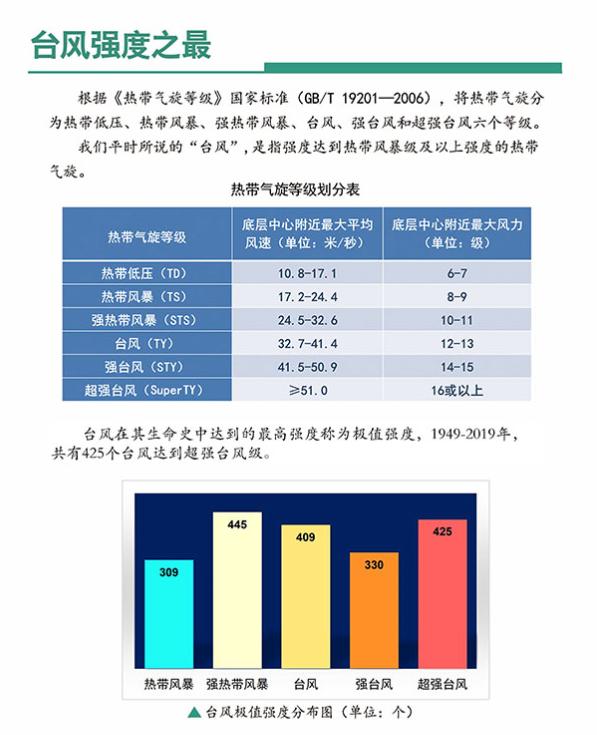 台风强度之最

根据《热带气旋等级》国家标准（GB/T 19201—2006），将热带气旋分为热带低压、热带风暴、强热带风暴、台风、强台风和超强台风六个等级。

我们平时所说的“台风”，是指强度达到热带风暴级及以上强度的热带气旋。

热带气旋等级划分表

| 热带气旋等级 | 底层中心附近最大平均风速（单位：米/秒） | 底层中心附近最大风力（单位：级） |
|---|---|---|
| 热带低压（TD） | 10.8-17.1 | 6-7 |
| 热带风暴（TS） | 17.2-24.4 | 8-9 |
| 强热带风暴（STS） | 24.5-32.6 | 10-11 |
| 台风（TY） | 32.7-41.4 | 12-13 |
| 强台风（STY） | 41.5-50.9 | 14-15 |
| 超强台风（SuperTY） | ≥51.0 | 16或以上 |

台风在其生命史中达到的最高强度称为极值强度，1949-2019年，共有425个台风达到超强台风级。

309
445
409
330
425
热带风暴
强热带风暴
台风
强台风
超强台风

▲台风极值强度分布图（单位：个）